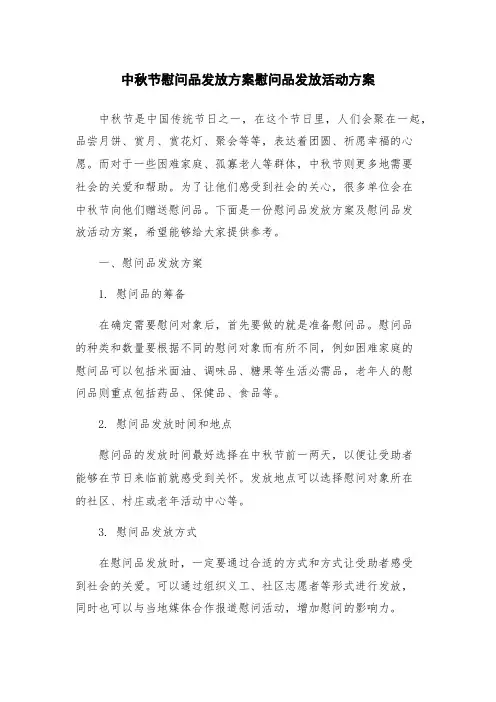 中秋节慰问品发放方案慰问品发放活动方案

中秋节是中国传统节日之一，在这个节日里，人们会聚在一起，品尝月饼、赏月、赏花灯、聚会等等，表达着团圆、祈愿幸福的心愿。而对于一些困难家庭、孤寡老人等群体，中秋节则更多地需要社会的关爱和帮助。为了让他们感受到社会的关心，很多单位会在中秋节向他们赠送慰问品。下面是一份慰问品发放方案及慰问品发放活动方案，希望能够给大家提供参考。

一、慰问品发放方案

1. 慰问品的筹备

在确定需要慰问对象后，首先要做的就是准备慰问品。慰问品的种类和数量要根据不同的慰问对象而有所不同，例如困难家庭的慰问品可以包括米面油、调味品、糖果等生活必需品，老年人的慰问品则重点包括药品、保健品、食品等。

2. 慰问品发放时间和地点

慰问品的发放时间最好选择在中秋节前一两天，以便让受助者能够在节日来临前就感受到关怀。发放地点可以选择慰问对象所在的社区、村庄或老年活动中心等。

3. 慰问品发放方式

在慰问品发放时，一定要通过合适的方式和方式让受助者感受到社会的关爱。可以通过组织义工、社区志愿者等形式进行发放，同时也可以与当地媒体合作报道慰问活动，增加慰问的影响力。